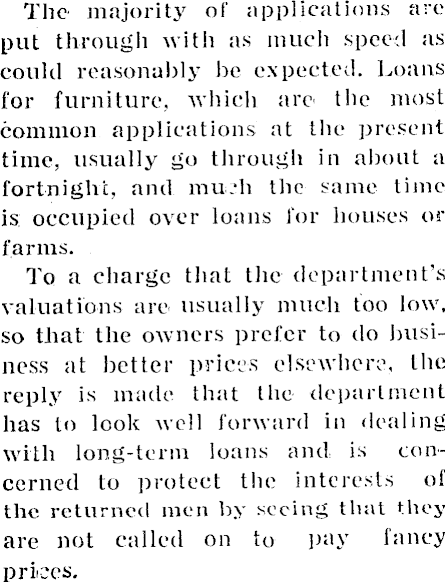 The majority of applications are put through with as much speed as could reasonably be expected. Loans for furniture, which are the most common applications at the present time, usually go through in about a fortnight, and much the same time is occupied over loans for houses or farms.

To a charge that the department's valuations are usually much too low, so that the owners prefer to do business at better prices elsewhere, the reply is made that the department has to look well forward in dealing with long-term loans and is concerned to protect the interests of the returned men by seeing that they are not called on to pay fancy prices.